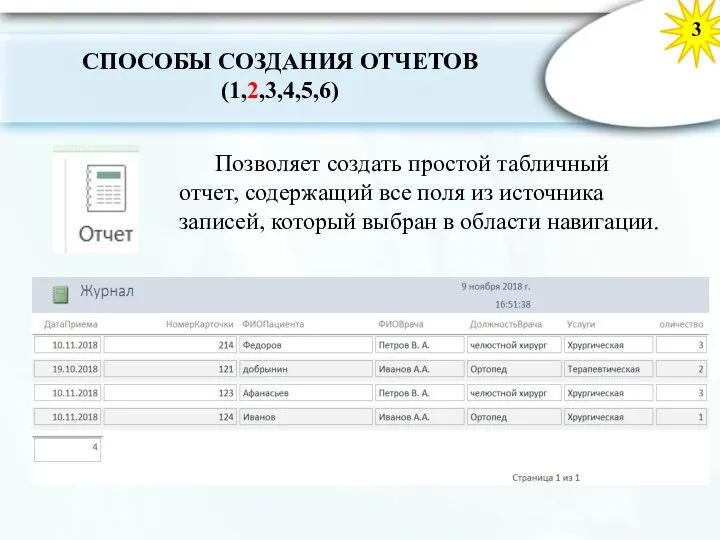 3

СПОСОБЫ СОЗДАНИЯ ОТЧЕТОВ (1,2,3,4,5,6)

Отчет

Позволяет создать простой табличный отчет, содержащий все поля из источника записей, который выбран в области навигации.

Журнал

9 ноября 2018 г.
16:51:38

| ДатаПриема | НомерКарточки | ФИОПациента | ФИОВрача | ДолжностьВрача | Услуги | оличество |
|---|---|---|---|---|---|---|
| 10.11.2018 | 214 | Федоров | Петров В. А. | челюстной хирург | Хрургическая | 3 |
| 19.10.2018 | 121 | добрынин | Иванов А.А. | Ортопед | Терапевтическая | 2 |
| 10.11.2018 | 123 | Афанасьев | Петров В. А. | челюстной хирург | Хрургическая | 3 |
| 10.11.2018 | 124 | Иванов | Иванов А.А. | Ортопед | Хрургическая | 1 |

4

Страница 1 из 1